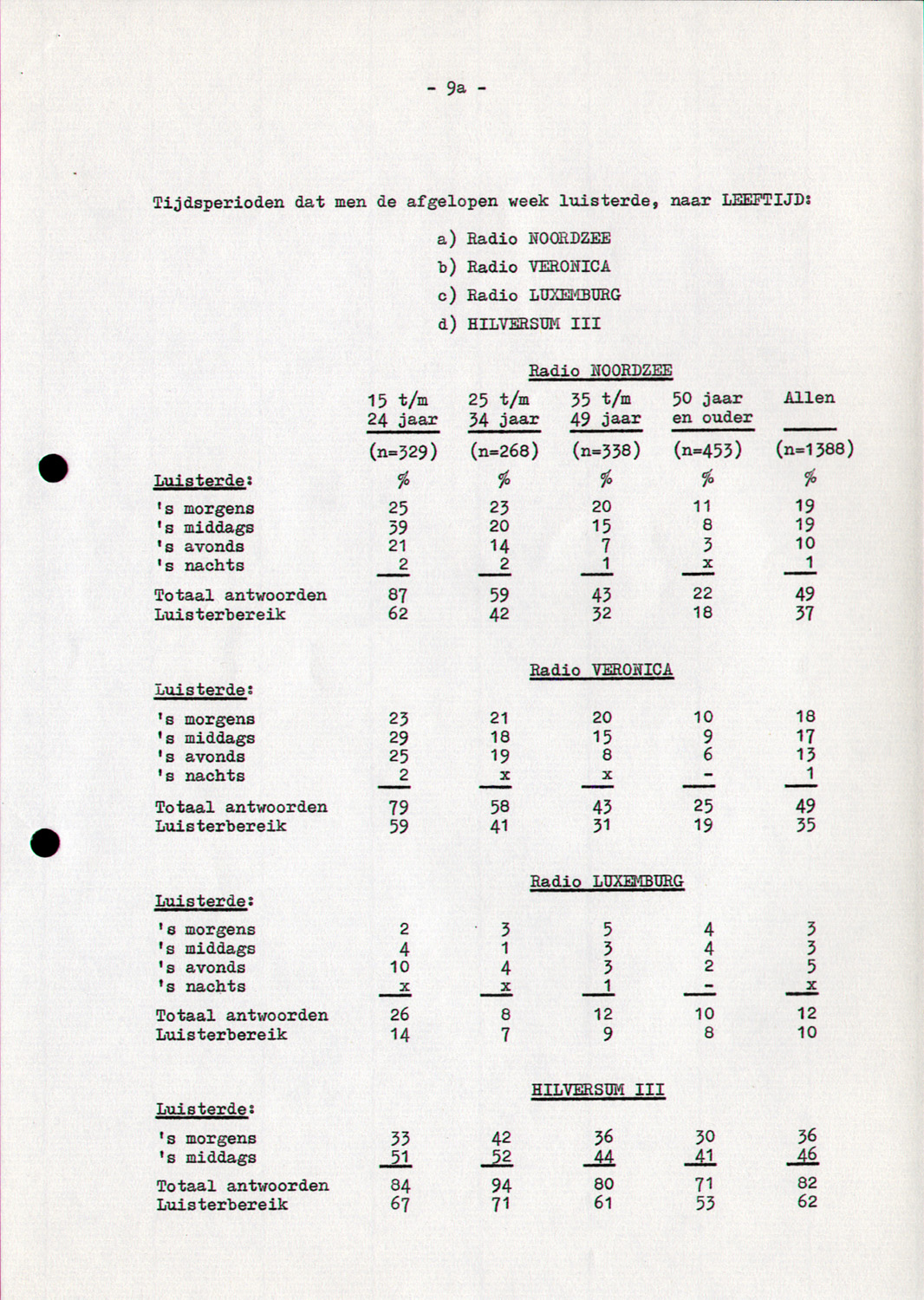 - 9a -

Tijdsperioden dat men de afgelopen week luisterde, naar LEEFTIJD:

a) Radio NOORDZEE
b) Radio VERONICA
c) Radio LUXEMBURG
d) HILVERSUM III

Radio NOORDZEE

| | 15 t/m 24 jaar | 25 t/m 34 jaar | 35 t/m 49 jaar | 50 jaar en ouder | Allen |
|---|---|---|---|---|---|
| | (n=329) | (n=268) | (n=338) | (n=453) | (n=1388) |
| Luisterde: | % | % | % | % | % |
| 's morgens | 25 | 23 | 20 | 11 | 19 |
| 's middags | 39 | 20 | 15 | 8 | 19 |
| 's avonds | 21 | 14 | 7 | 3 | 10 |
| 's nachts | 2 | 2 | 1 | x | 1 |
| Totaal antwoorden | 87 | 59 | 43 | 22 | 49 |
| Luisterbereik | 62 | 42 | 32 | 18 | 37 |

Radio VERONICA

| Luisterde: | | | | | |
|---|---|---|---|---|---|
| 's morgens | 23 | 21 | 20 | 10 | 18 |
| 's middags | 29 | 18 | 15 | 9 | 17 |
| 's avonds | 25 | 19 | 8 | 6 | 13 |
| 's nachts | 2 | x | x | - | 1 |
| Totaal antwoorden | 79 | 58 | 43 | 25 | 49 |
| Luisterbereik | 59 | 41 | 31 | 19 | 35 |

Radio LUXEMBURG

| Luisterde: | | | | | |
|---|---|---|---|---|---|
| 's morgens | 2 | 3 | 5 | 4 | 3 |
| 's middags | 4 | 1 | 3 | 4 | 3 |
| 's avonds | 10 | 4 | 3 | 2 | 5 |
| 's nachts | x | x | 1 | - | x |
| Totaal antwoorden | 26 | 8 | 12 | 10 | 12 |
| Luisterbereik | 14 | 7 | 9 | 8 | 10 |

HILVERSUM III

| Luisterde: | | | | | |
|---|---|---|---|---|---|
| 's morgens | 33 | 42 | 36 | 30 | 36 |
| 's middags | 51 | 52 | 44 | 41 | 46 |
| Totaal antwoorden | 84 | 94 | 80 | 71 | 82 |
| Luisterbereik | 67 | 71 | 61 | 53 | 62 |